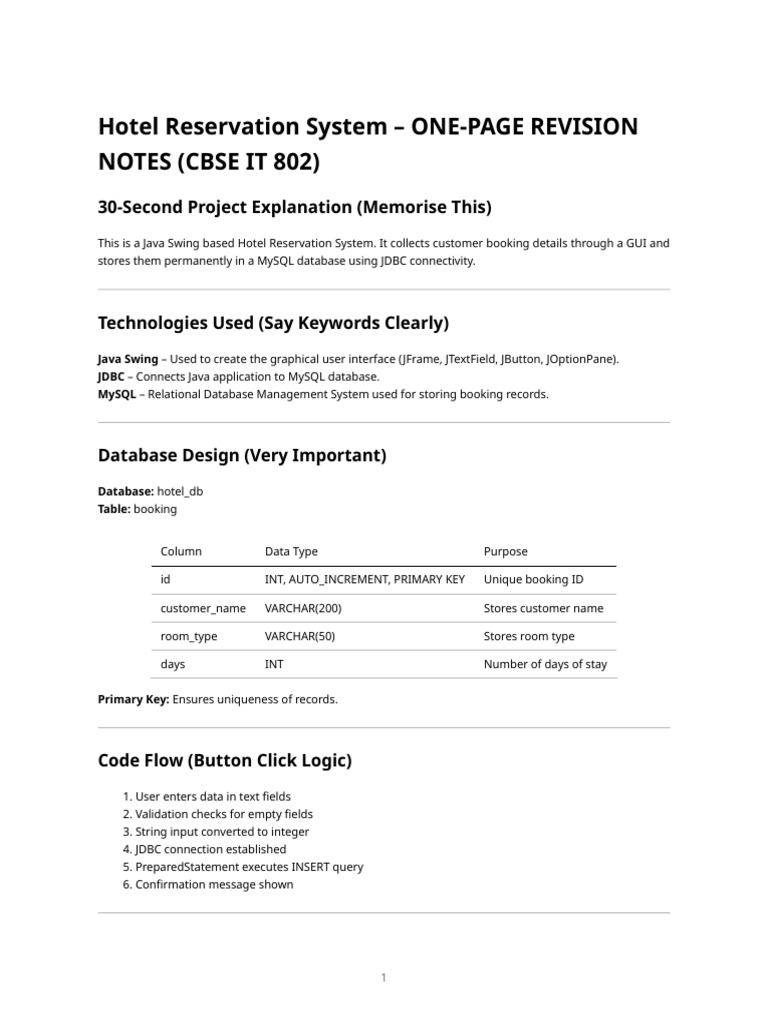 Hotel Reservation System – ONE-PAGE REVISION NOTES (CBSE IT 802)

30-Second Project Explanation (Memorise This)

This is a Java Swing based Hotel Reservation System. It collects customer booking details through a GUI and stores them permanently in a MySQL database using JDBC connectivity.

Technologies Used (Say Keywords Clearly)

Java Swing – Used to create the graphical user interface (JFrame, JTextField, JButton, JOptionPane).
JDBC – Connects Java application to MySQL database.
MySQL – Relational Database Management System used for storing booking records.

Database Design (Very Important)

Database: hotel_db
Table: booking

| Column | Data Type | Purpose |
|---|---|---|
| id | INT, AUTO_INCREMENT, PRIMARY KEY | Unique booking ID |
| customer_name | VARCHAR(200) | Stores customer name |
| room_type | VARCHAR(50) | Stores room type |
| days | INT | Number of days of stay |

Primary Key: Ensures uniqueness of records.

Code Flow (Button Click Logic)

1. User enters data in text fields
2. Validation checks for empty fields
3. String input converted to integer
4. JDBC connection established
5. PreparedStatement executes INSERT query
6. Confirmation message shown

1